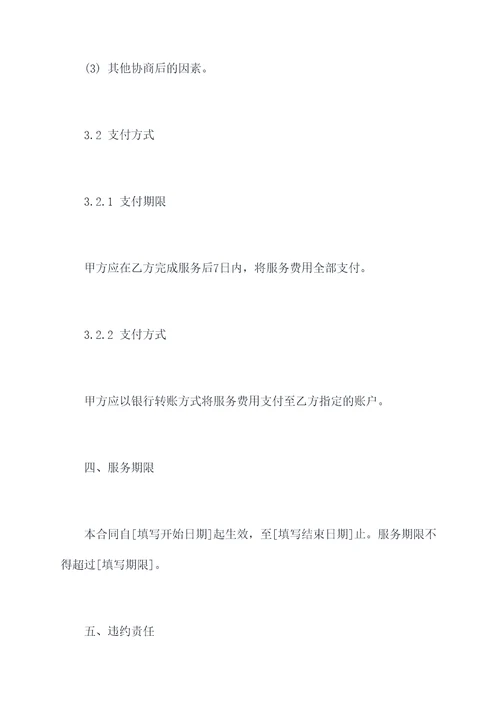 (3) 其他协商后的因素。

3.2 支付方式

3.2.1 支付期限

甲方应在乙方完成服务后7日内，将服务费用全部支付。

3.2.2 支付方式

甲方应以银行转账方式将服务费用支付至乙方指定的账户。

四、服务期限

本合同自[填写开始日期]起生效，至[填写结束日期]止。服务期限不得超过[填写期限]。

五、违约责任